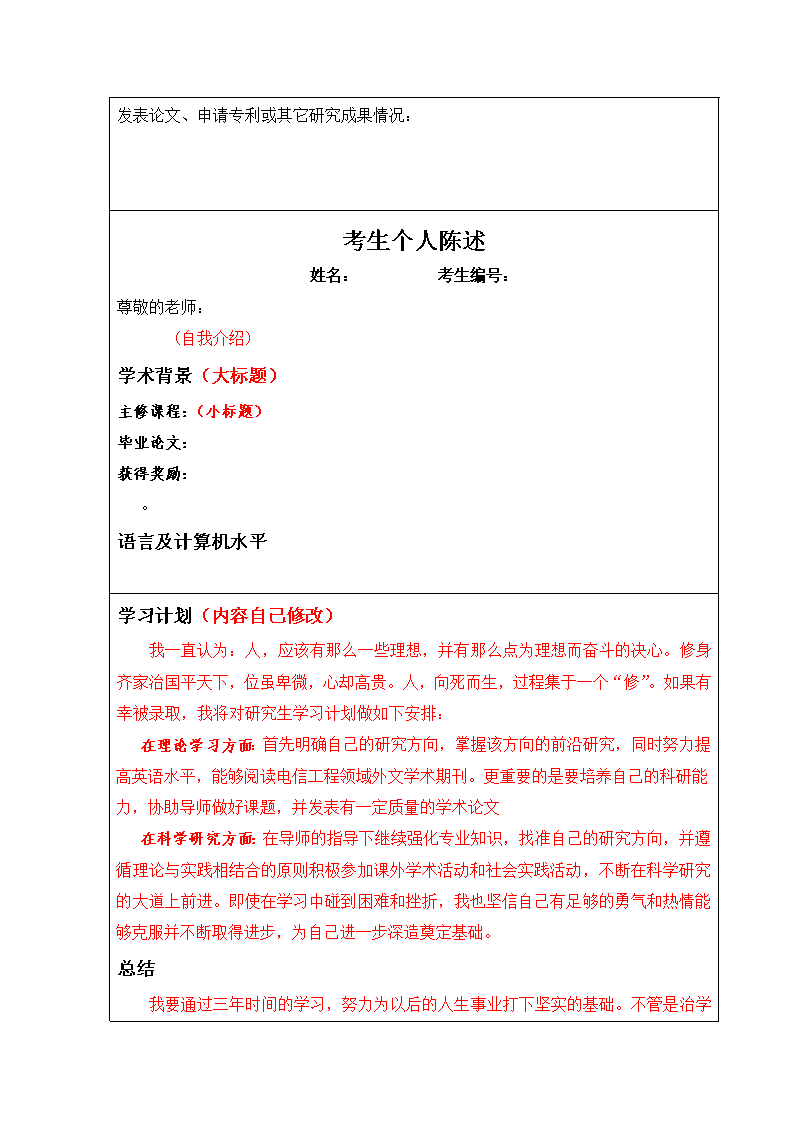 发表论文、申请专利或其它研究成果情况：

考生个人陈述

姓名：　　　　考生编号：

尊敬的老师：

（自我介绍）

学术背景（大标题）

主修课程：（小标题）

毕业论文：

获得奖励：

。

语言及计算机水平

学习计划（内容自己修改）

我一直认为：人，应该有那么一些理想，并有那么点为理想而奋斗的决心。修身齐家治国平天下，位虽卑微，心却高贵。人，向死而生，过程集于一个“修”。如果有幸被录取，我将对研究生学习计划做如下安排：

在理论学习方面：首先明确自己的研究方向，掌握该方向的前沿研究，同时努力提高英语水平，能够阅读电信工程领域外文学术期刊。更重要的是要培养自己的科研能力，协助导师做好课题，并发表有一定质量的学术论文

在科学研究方面：在导师的指导下继续强化专业知识，找准自己的研究方向，并遵循理论与实践相结合的原则积极参加课外学术活动和社会实践活动，不断在科学研究的大道上前进。即使在学习中碰到困难和挫折，我也坚信自己有足够的勇气和热情能够克服并不断取得进步，为自己进一步深造奠定基础。

总结

我要通过三年时间的学习，努力为以后的人生事业打下坚实的基础。不管是治学